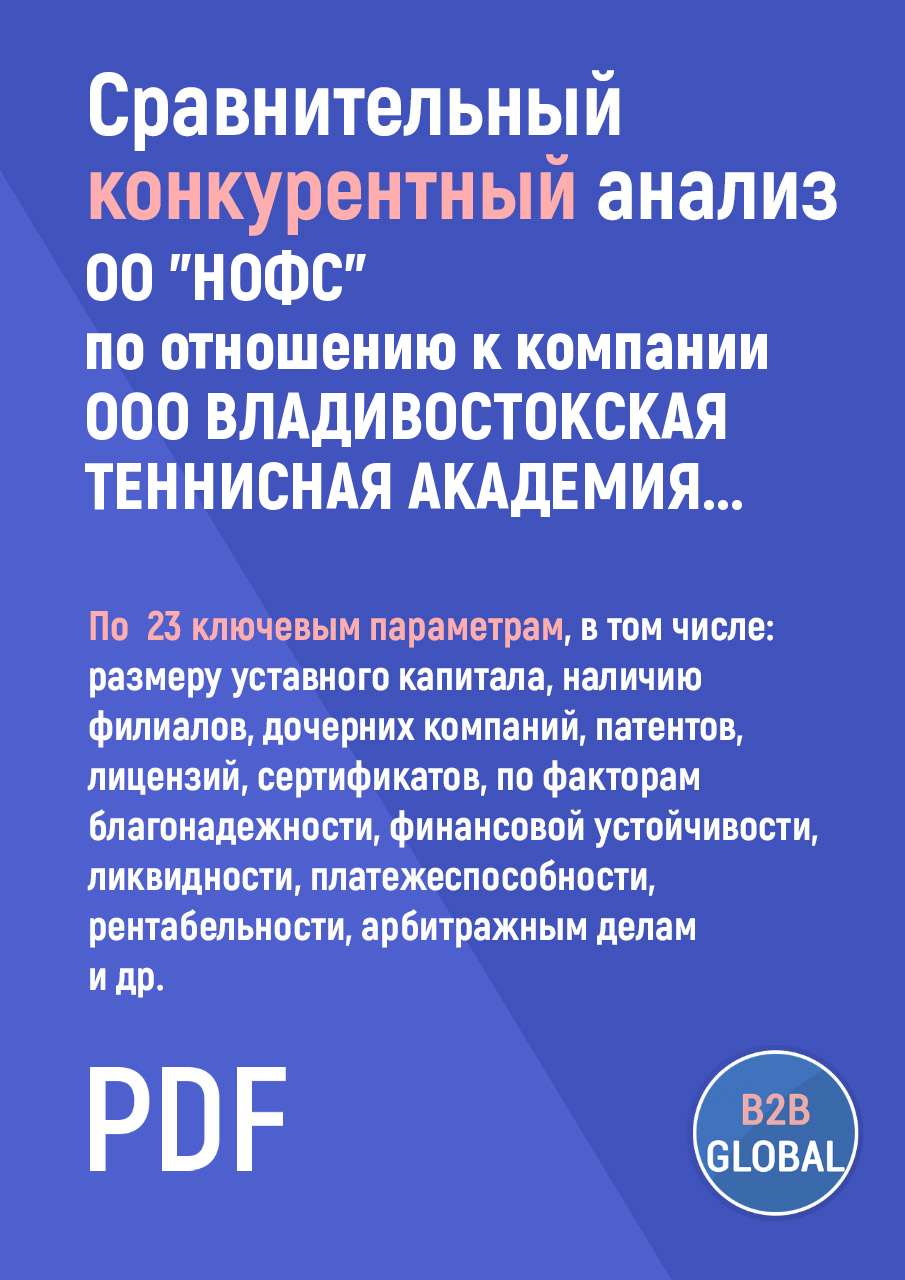 Сравнительный конкурентный анализ ОО "НОФС" по отношению к компании ООО ВЛАДИВОСТОКСКАЯ ТЕННИСНАЯ АКАДЕМИЯ...

По 23 ключевым параметрам, в том числе: размеру уставного капитала, наличию филиалов, дочерних компаний, патентов, лицензий, сертификатов, по факторам благонадежности, финансовой устойчивости, ликвидности, платежеспособности, рентабельности, арбитражным делам и др.

PDF

B2B GLOBAL